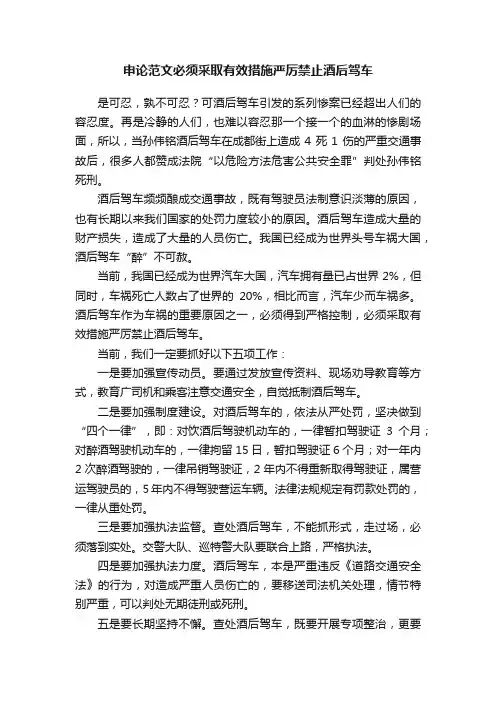 申论范文必须采取有效措施严厉禁止酒后驾车

是可忍，孰不可忍？可酒后驾车引发的系列惨案已经超出人们的容忍度。再是冷静的人们，也难以容忍那一个接一个的血淋的惨剧场面，所以，当孙伟铭酒后驾车在成都街上造成 4 死 1 伤的严重交通事故后，很多人都赞成法院“以危险方法危害公共安全罪”判处孙伟铭死刑。

酒后驾车频频酿成交通事故，既有驾驶员法制意识淡薄的原因，也有长期以来我们国家的处罚力度较小的原因。酒后驾车造成大量的财产损失，造成了大量的人员伤亡。我国已经成为世界头号车祸大国，酒后驾车“醉”不可赦。

当前，我国已经成为世界汽车大国，汽车拥有量已占世界 2%，但同时，车祸死亡人数占了世界的 20%，相比而言，汽车少而车祸多。酒后驾车作为车祸的重要原因之一，必须得到严格控制，必须采取有效措施严厉禁止酒后驾车。

当前，我们一定要抓好以下五项工作：

一是要加强宣传动员。要通过发放宣传资料、现场劝导教育等方式，教育广司机和乘客注意交通安全，自觉抵制酒后驾车。

二是要加强制度建设。对酒后驾车的，依法从严处罚，坚决做到“四个一律”，即：对饮酒后驾驶机动车的，一律暂扣驾驶证 3 个月；对醉酒驾驶机动车的，一律拘留 15 日，暂扣驾驶证 6 个月；对一年内 2 次醉酒驾驶的，一律吊销驾驶证，2 年内不得重新取得驾驶证，属营运驾驶员的，5 年内不得驾驶营运车辆。法律法规规定有罚款处罚的，一律从重处罚。

三是要加强执法监督。查处酒后驾车，不能抓形式，走过场，必须落到实处。交警大队、巡特警大队要联合上路，严格执法。

四是要加强执法力度。酒后驾车，本是严重违反《道路交通安全法》的行为，对造成严重人员伤亡的，要移送司法机关处理，情节特别严重，可以判处无期徒刑或死刑。

五是要长期坚持不懈。查处酒后驾车，既要开展专项整治，更要